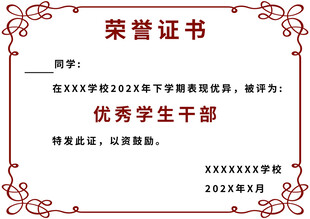 荣誉证书

______同学：

在XXX学校202X年下学期表现优异，被评为：

优秀学生干部

特发此证，以资鼓励。

XXXXXXX学校

202X年X月